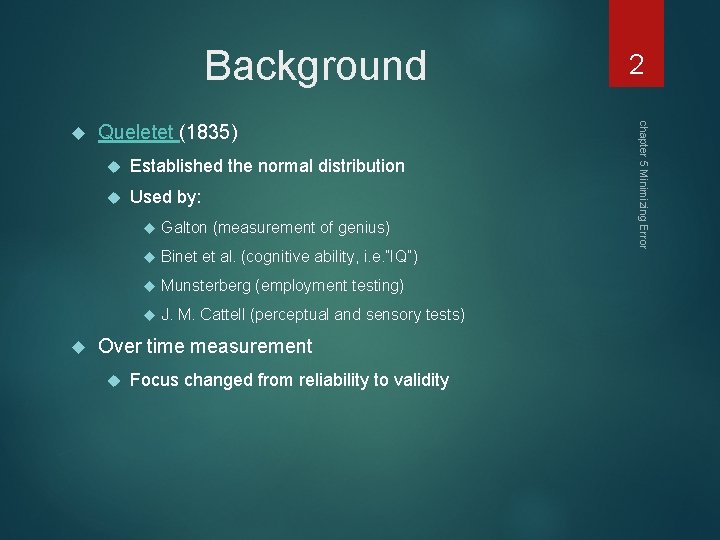 Background

2

chapter 5 Minimizing Error

Queletet (1835)

Established the normal distribution

Used by:

Galton (measurement of genius)

Binet et al. (cognitive ability, i.e."IQ")

Munsterberg (employment testing)

J. M. Cattell (perceptual and sensory tests)

Over time measurement

Focus changed from reliability to validity